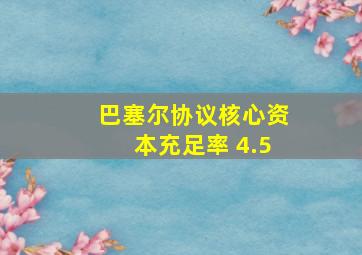 巴塞尔协议核心资本充足率 4.5